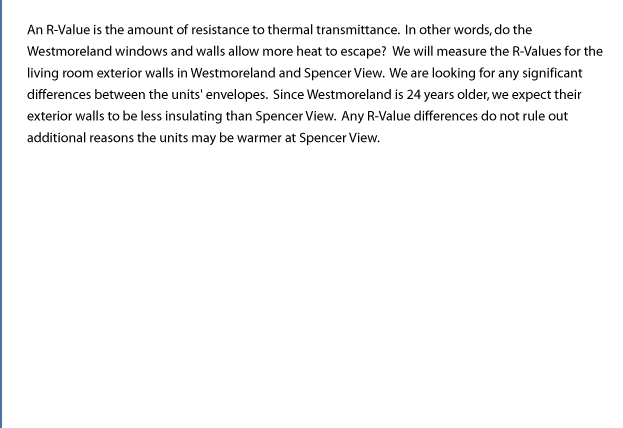 An R-Value is the amount of resistance to thermal transmittance. In other words, do the Westmoreland windows and walls allow more heat to escape? We will measure the R-Values for the living room exterior walls in Westmoreland and Spencer View. We are looking for any significant differences between the units' envelopes. Since Westmoreland is 24 years older, we expect their exterior walls to be less insulating than Spencer View. Any R-Value differences do not rule out additional reasons the units may be warmer at Spencer View.